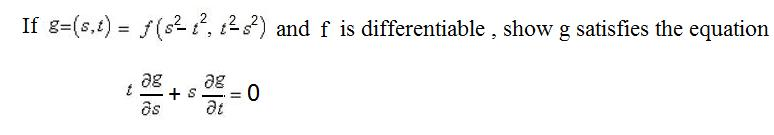 If $g=(s,t) = f(s^2-t^2, t^2-s^2)$ and f is differentiable , show g satisfies the equation

$t\frac{\partial g}{\partial s} + s\frac{\partial g}{\partial t} = 0$